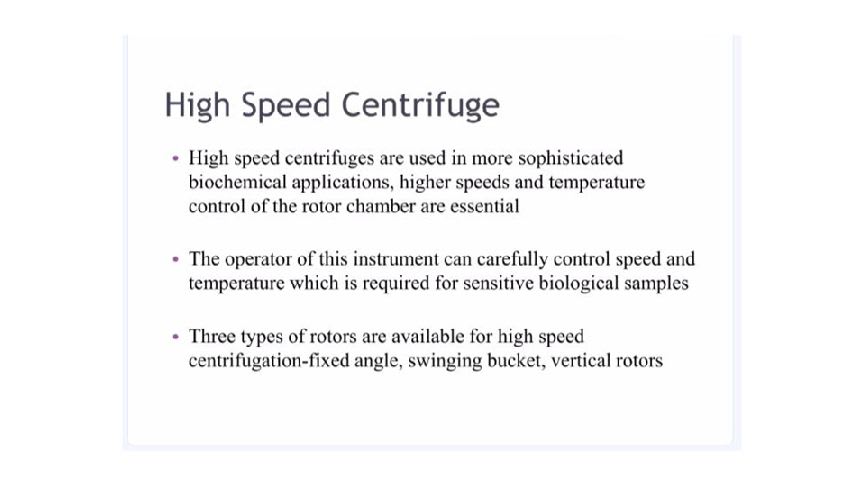 High Speed Centrifuge

• High speed centrifuges are used in more sophisticated biochemical applications, higher speeds and temperature control of the rotor chamber are essential

• The operator of this instrument can carefully control speed and temperature which is required for sensitive biological samples

• Three types of rotors are available for high speed centrifugation-fixed angle, swinging bucket, vertical rotors